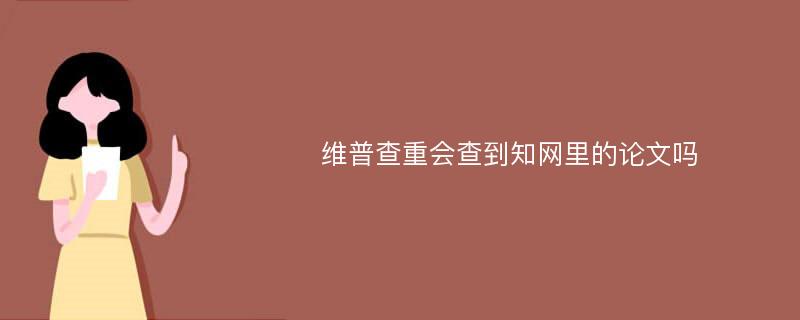 维普查重会查到知网里的论文吗